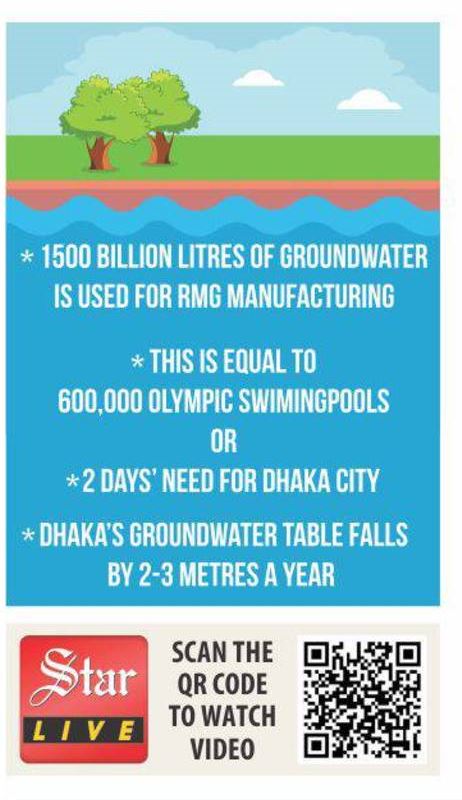 * 1500 BILLION LITRES OF GROUNDWATER IS USED FOR RMG MANUFACTURING

* THIS IS EQUAL TO 600,000 OLYMPIC SWIMINGPOOLS OR

* 2 DAYS' NEED FOR DHAKA CITY

* DHAKA'S GROUNDWATER TABLE FALLS BY 2-3 METRES A YEAR

Star LIVE

SCAN THE QR CODE TO WATCH VIDEO